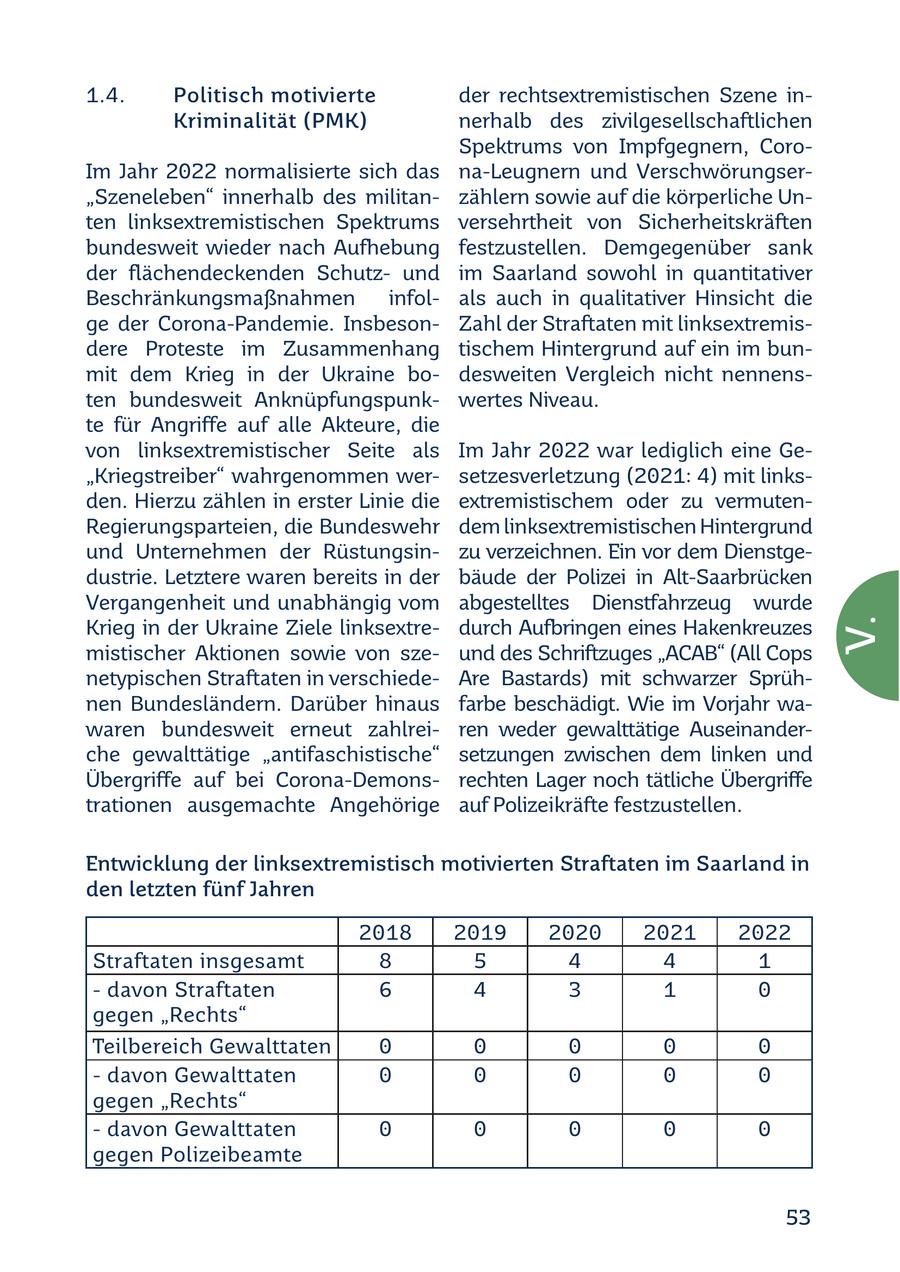 1.4. Politisch motivierte Kriminalität (PMK)

Im Jahr 2022 normalisierte sich das „Szeneleben“ innerhalb des militanten linksextremistischen Spektrums bundesweit wieder nach Aufhebung der flächendeckenden Schutz- und Beschränkungsmaßnahmen infolge der Corona-Pandemie. Insbesondere Proteste im Zusammenhang mit dem Krieg in der Ukraine boten bundesweit Anknüpfungspunkte für Angriffe auf alle Akteure, die von linksextremistischer Seite als „Kriegstreiber“ wahrgenommen werden. Hierzu zählen in erster Linie die Regierungsparteien, die Bundeswehr und Unternehmen der Rüstungsindustrie. Letztere waren bereits in der Vergangenheit und unabhängig vom Krieg in der Ukraine Ziele linksextremistischer Aktionen sowie von szenetypischen Straftaten in verschiedenen Bundesländern. Darüber hinaus waren bundesweit erneut zahlreiche gewalttätige „antifaschistische“ Übergriffe auf bei Corona-Demonstrationen ausgemachte Angehörige der rechtsextremistischen Szene innerhalb des zivilgesellschaftlichen Spektrums von Impfgegnern, Corona-Leugnern und Verschwörungserzählern sowie auf die körperliche Unversehrtheit von Sicherheitskräften festzustellen. Demgegenüber sank im Saarland sowohl in quantitativer als auch in qualitativer Hinsicht die Zahl der Straftaten mit linksextremistischem Hintergrund auf ein im bundesweiten Vergleich nicht nennenswertes Niveau.

Im Jahr 2022 war lediglich eine Gesetzesverletzung (2021: 4) mit linksextremistischem oder zu vermutendem linksextremistischen Hintergrund zu verzeichnen. Ein vor dem Dienstgebäude der Polizei in Alt-Saarbrücken abgestelltes Dienstfahrzeug wurde durch Aufbringen eines Hakenkreuzes und des Schriftzuges „ACAB“ (All Cops Are Bastards) mit schwarzer Sprühfarbe beschädigt. Wie im Vorjahr waren weder gewalttätige Auseinandersetzungen zwischen dem linken und rechten Lager noch tätliche Übergriffe auf Polizeikräfte festzustellen.

V.

Entwicklung der linksextremistisch motivierten Straftaten im Saarland in den letzten fünf Jahren

| | 2018 | 2019 | 2020 | 2021 | 2022 |
|---|---|---|---|---|---|
| Straftaten insgesamt | 8 | 5 | 4 | 4 | 1 |
| - davon Straftaten gegen „Rechts“ | 6 | 4 | 3 | 1 | 0 |
| Teilbereich Gewalttaten | 0 | 0 | 0 | 0 | 0 |
| - davon Gewalttaten gegen „Rechts“ | 0 | 0 | 0 | 0 | 0 |
| - davon Gewalttaten gegen Polizeibeamte | 0 | 0 | 0 | 0 | 0 |

53